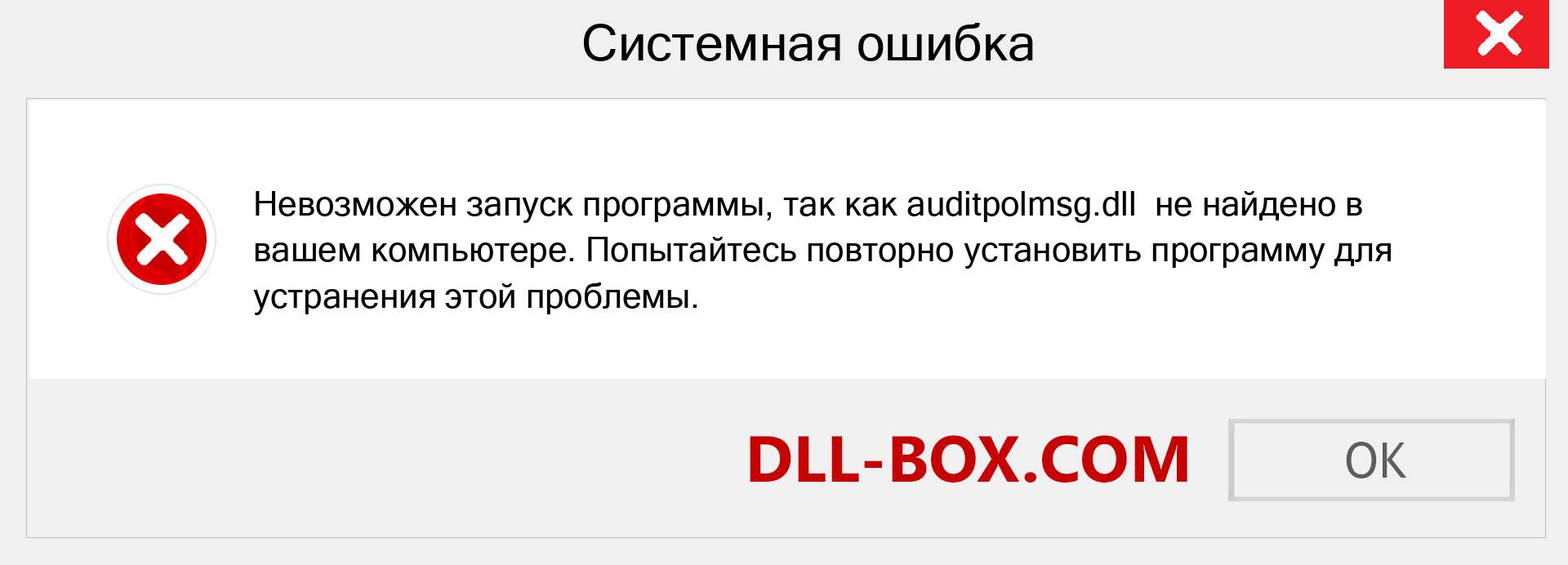 Системная ошибка

Невозможен запуск программы, так как auditpolmsg.dll не найдено в вашем компьютере. Попытайтесь повторно установить программу для устранения этой проблемы.

DLL-BOX.COM

OK